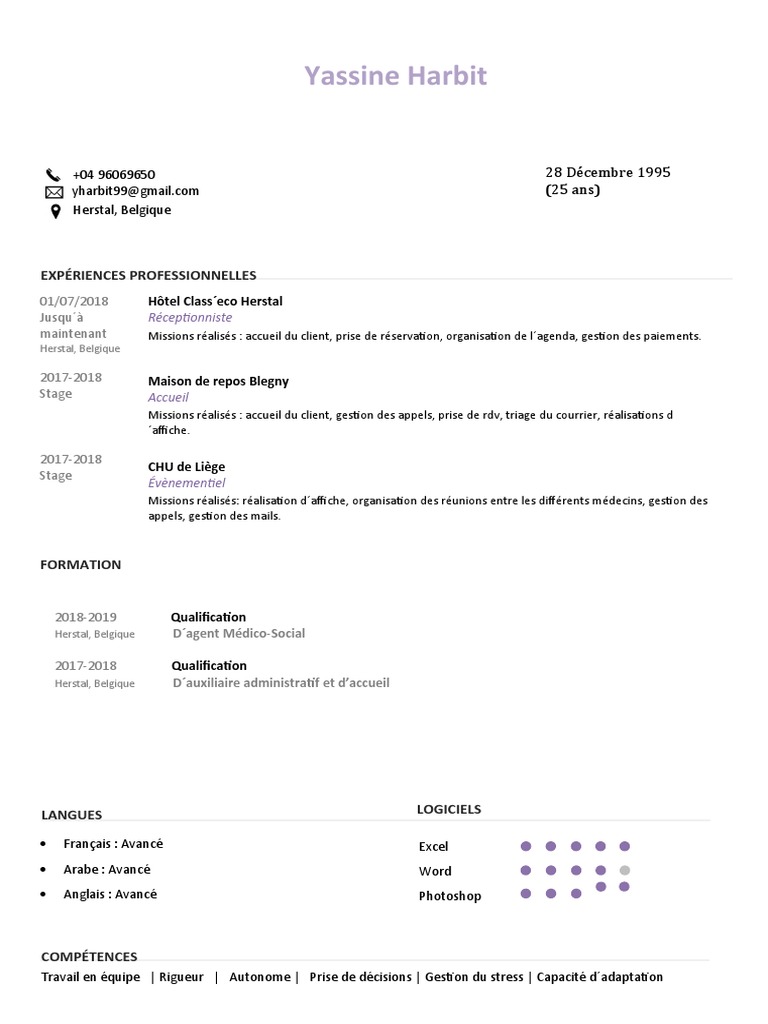 Yassine Harbit

+04 96069650
yharbit99@gmail.com
Herstal, Belgique

28 Décembre 1995
(25 ans)

EXPÉRIENCES PROFESSIONNELLES

01/07/2018
Jusqu´à maintenant
Herstal, Belgique

Hôtel Class´eco Herstal
Réceptionniste
Missions réalisés : accueil du client, prise de réservation, organisation de l´agenda, gestion des paiements.

2017-2018
Stage

Maison de repos Blegny
Accueil
Missions réalisés : accueil du client, gestion des appels, prise de rdv, triage du courrier, réalisations d´affiche.

2017-2018
Stage

CHU de Liège
Évènementiel
Missions réalisés: réalisation d´affiche, organisation des réunions entre les différents médecins, gestion des appels, gestion des mails.

FORMATION

2018-2019
Herstal, Belgique

Qualification
D´agent Médico-Social

2017-2018
Herstal, Belgique

Qualification
D´auxiliaire administratif et d'accueil

LANGUES

• Français : Avancé
• Arabe : Avancé
• Anglais : Avancé

LOGICIELS

Excel
Word
Photoshop

COMPÉTENCES

Travail en équipe | Rigueur | Autonome | Prise de décisions | Gestion du stress | Capacité d´adaptation